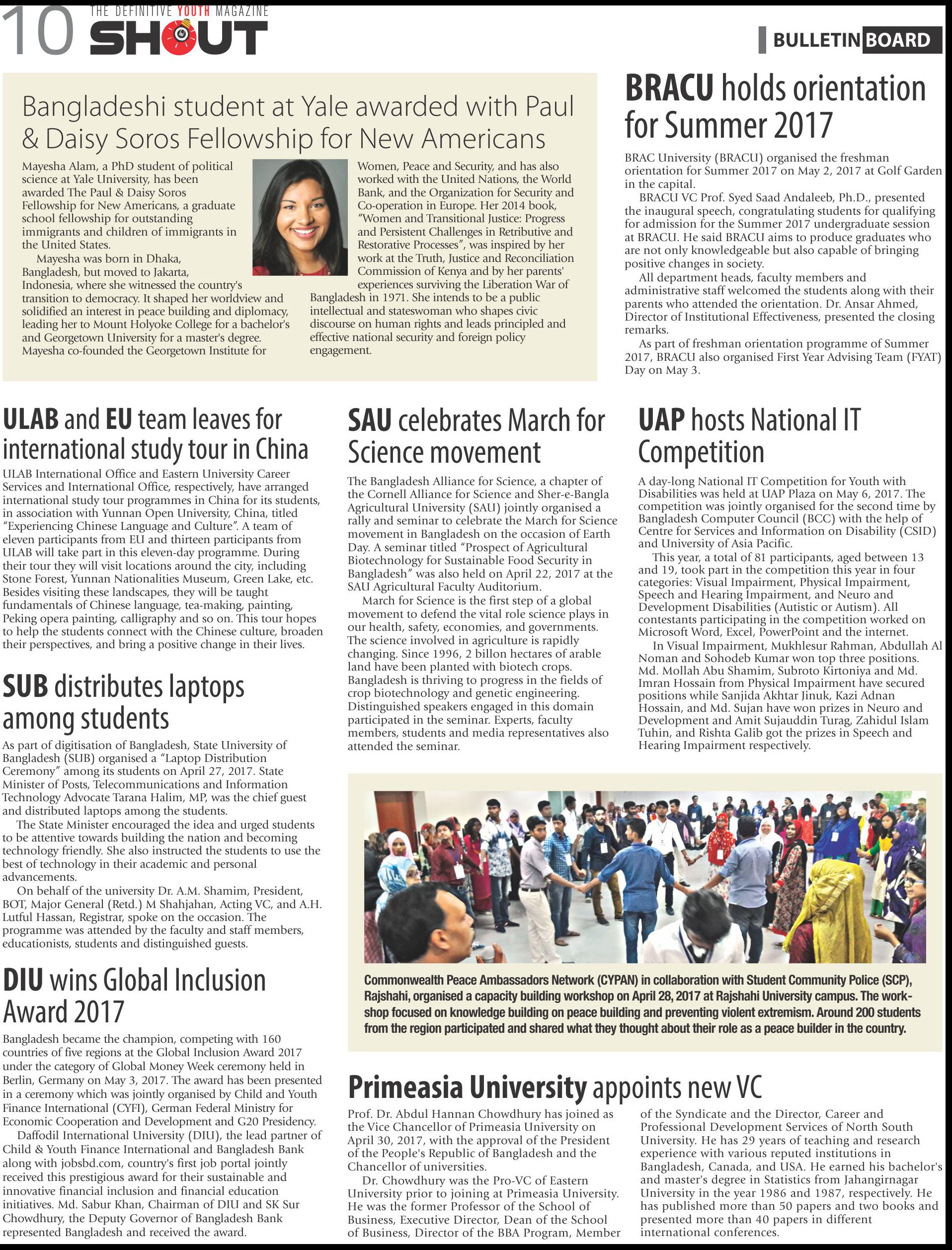 10 THE DEFINITIVE YOUTH MAGAZINE SHOUT

BULLETIN BOARD

Bangladeshi student at Yale awarded with Paul & Daisy Soros Fellowship for New Americans

Mayesha Alam, a PhD student of political science at Yale University, has been awarded The Paul & Daisy Soros Fellowship for New Americans, a graduate school fellowship for outstanding immigrants and children of immigrants in the United States.

Mayesha was born in Dhaka, Bangladesh, but moved to Jakarta, Indonesia, where she witnessed the country's transition to democracy. It shaped her worldview and solidified an interest in peace building and diplomacy, leading her to Mount Holyoke College for a bachelor's and Georgetown University for a master's degree. Mayesha co-founded the Georgetown Institute for Women, Peace and Security, and has also worked with the United Nations, the World Bank, and the Organization for Security and Co-operation in Europe. Her 2014 book, "Women and Transitional Justice: Progress and Persistent Challenges in Retributive and Restorative Processes", was inspired by her work at the Truth, Justice and Reconciliation Commission of Kenya and by her parents' experiences surviving the Liberation War of Bangladesh in 1971. She intends to be a public intellectual and stateswoman who shapes civic discourse on human rights and leads principled and effective national security and foreign policy engagement.

BRACU holds orientation for Summer 2017

BRAC University (BRACU) organised the freshman orientation for Summer 2017 on May 2, 2017 at Golf Garden in the capital.

BRACU VC Prof. Syed Saad Andaleeb, Ph.D., presented the inaugural speech, congratulating students for qualifying for admission for the Summer 2017 undergraduate session at BRACU. He said BRACU aims to produce graduates who are not only knowledgeable but also capable of bringing positive changes in society.

All department heads, faculty members and administrative staff welcomed the students along with their parents who attended the orientation. Dr. Ansar Ahmed, Director of Institutional Effectiveness, presented the closing remarks.

As part of freshman orientation programme of Summer 2017, BRACU also organised First Year Advising Team (FYAT) Day on May 3.

ULAB and EU team leaves for international study tour in China

ULAB International Office and Eastern University Career Services and International Office, respectively, have arranged international study tour programmes in China for its students, in association with Yunnan Open University, China, titled "Experiencing Chinese Language and Culture". A team of eleven participants from EU and thirteen participants from ULAB will take part in this eleven-day programme. During their tour they will visit locations around the city, including Stone Forest, Yunnan Nationalities Museum, Green Lake, etc. Besides visiting these landscapes, they will be taught fundamentals of Chinese language, tea-making, painting, Peking opera painting, calligraphy and so on. This tour hopes to help the students connect with the Chinese culture, broaden their perspectives, and bring a positive change in their lives.

SUB distributes laptops among students

As part of digitisation of Bangladesh, State University of Bangladesh (SUB) organised a "Laptop Distribution Ceremony" among its students on April 27, 2017. State Minister of Posts, Telecommunications and Information Technology Advocate Tarana Halim, MP, was the chief guest and distributed laptops among the students.

The State Minister encouraged the idea and urged students to be attentive towards building the nation and becoming technology friendly. She also instructed the students to use the best of technology in their academic and personal advancements.

On behalf of the university Dr. A.M. Shamim, President, BOT, Major General (Retd.) M Shahjahan, Acting VC, and A.H. Lutful Hassan, Registrar, spoke on the occasion. The programme was attended by the faculty and staff members, educationists, students and distinguished guests.

DIU wins Global Inclusion Award 2017

Bangladesh became the champion, competing with 160 countries of five regions at the Global Inclusion Award 2017 under the category of Global Money Week ceremony held in Berlin, Germany on May 3, 2017. The award has been presented in a ceremony which was jointly organised by Child and Youth Finance International (CYFI), German Federal Ministry for Economic Cooperation and Development and G20 Presidency.

Daffodil International University (DIU), the lead partner of Child & Youth Finance International and Bangladesh Bank along with jobsbd.com, country's first job portal jointly received this prestigious award for their sustainable and innovative financial inclusion and financial education initiatives. Md. Sabur Khan, Chairman of DIU and SK Sur Chowdhury, the Deputy Governor of Bangladesh Bank represented Bangladesh and received the award.

SAU celebrates March for Science movement

The Bangladesh Alliance for Science, a chapter of the Cornell Alliance for Science and Sher-e-Bangla Agricultural University (SAU) jointly organised a rally and seminar to celebrate the March for Science movement in Bangladesh on the occasion of Earth Day. A seminar titled "Prospect of Agricultural Biotechnology for Sustainable Food Security in Bangladesh" was also held on April 22, 2017 at the SAU Agricultural Faculty Auditorium.

March for Science is the first step of a global movement to defend the vital role science plays in our health, safety, economies, and governments. The science involved in agriculture is rapidly changing. Since 1996, 2 billon hectares of arable land have been planted with biotech crops. Bangladesh is thriving to progress in the fields of crop biotechnology and genetic engineering. Distinguished speakers engaged in this domain participated in the seminar. Experts, faculty members, students and media representatives also attended the seminar.

UAP hosts National IT Competition

A day-long National IT Competition for Youth with Disabilities was held at UAP Plaza on May 6, 2017. The competition was jointly organised for the second time by Bangladesh Computer Council (BCC) with the help of Centre for Services and Information on Disability (CSID) and University of Asia Pacific.

This year, a total of 81 participants, aged between 13 and 19, took part in the competition this year in four categories: Visual Impairment, Physical Impairment, Speech and Hearing Impairment, and Neuro and Development Disabilities (Autistic or Autism). All contestants participating in the competition worked on Microsoft Word, Excel, PowerPoint and the internet.

In Visual Impairment, Mukhlesur Rahman, Abdullah Al Noman and Sohodeb Kumar won top three positions. Md. Mollah Abu Shamim, Subroto Kirtoniya and Md. Imran Hossain from Physical Impairment have secured positions while Sanjida Akhtar Jinuk, Kazi Adnan Hossain, and Md. Sujan have won prizes in Neuro and Development and Amit Sujauddin Turag, Zahidul Islam Tuhin, and Rishta Galib got the prizes in Speech and Hearing Impairment respectively.

Commonwealth Peace Ambassadors Network (CYPAN) in collaboration with Student Community Police (SCP), Rajshahi, organised a capacity building workshop on April 28, 2017 at Rajshahi University campus. The workshop focused on knowledge building on peace building and preventing violent extremism. Around 200 students from the region participated and shared what they thought about their role as a peace builder in the country.

Primeasia University appoints new VC

Prof. Dr. Abdul Hannan Chowdhury has joined as the Vice Chancellor of Primeasia University on April 30, 2017, with the approval of the President of the People's Republic of Bangladesh and the Chancellor of universities.

Dr. Chowdhury was the Pro-VC of Eastern University prior to joining at Primeasia University. He was the former Professor of the School of Business, Executive Director, Dean of the School of Business, Director of the BBA Program, Member of the Syndicate and the Director, Career and Professional Development Services of North South University. He has 29 years of teaching and research experience with various reputed institutions in Bangladesh, Canada, and USA. He earned his bachelor's and master's degree in Statistics from Jahangirnagar University in the year 1986 and 1987, respectively. He has published more than 50 papers and two books and presented more than 40 papers in different international conferences.